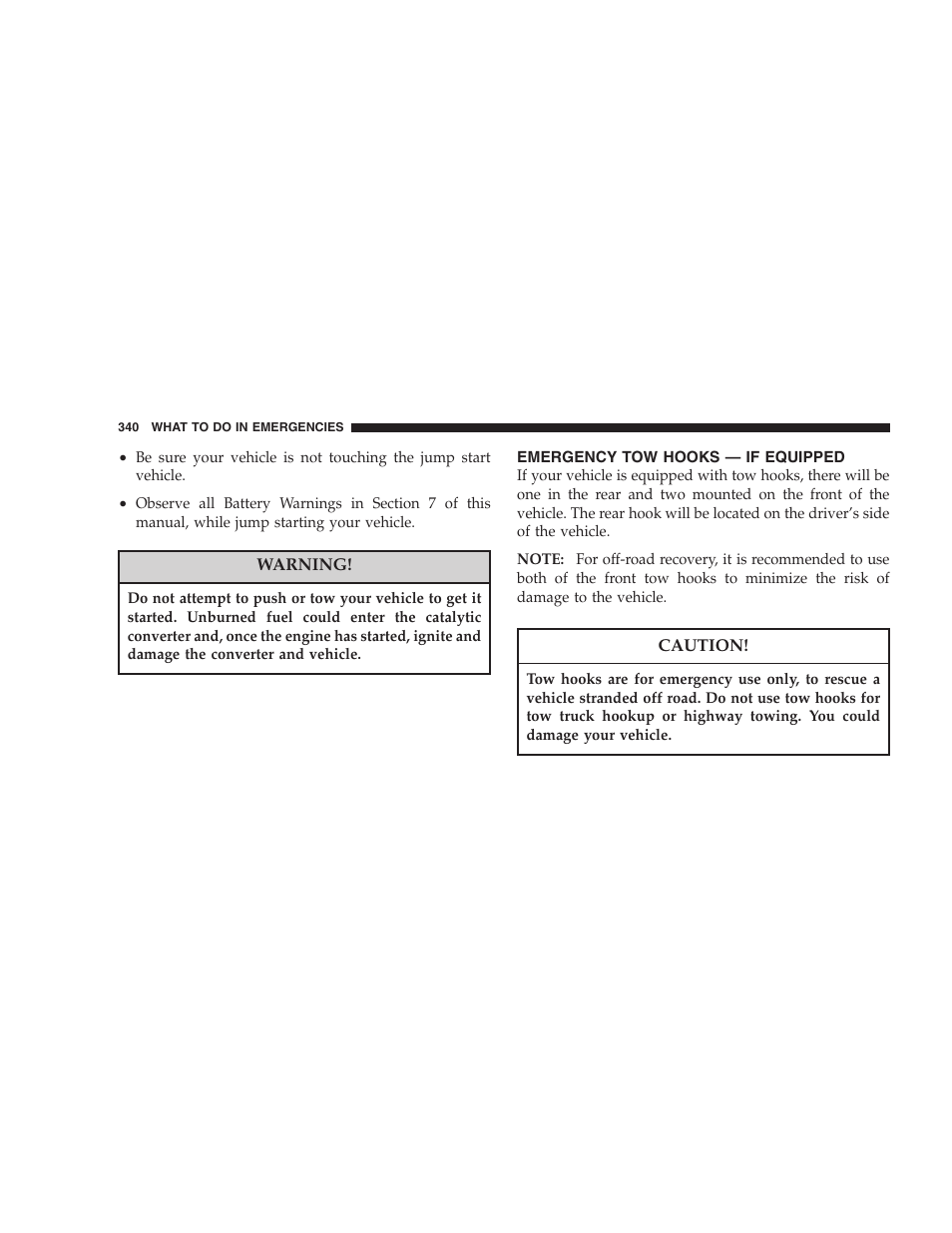 340 WHAT TO DO IN EMERGENCIES

• Be sure your vehicle is not touching the jump start vehicle.

• Observe all Battery Warnings in Section 7 of this manual, while jump starting your vehicle.

WARNING!

Do not attempt to push or tow your vehicle to get it started. Unburned fuel could enter the catalytic converter and, once the engine has started, ignite and damage the converter and vehicle.

EMERGENCY TOW HOOKS — IF EQUIPPED

If your vehicle is equipped with tow hooks, there will be one in the rear and two mounted on the front of the vehicle. The rear hook will be located on the driver's side of the vehicle.

NOTE: For off-road recovery, it is recommended to use both of the front tow hooks to minimize the risk of damage to the vehicle.

CAUTION!

Tow hooks are for emergency use only, to rescue a vehicle stranded off road. Do not use tow hooks for tow truck hookup or highway towing. You could damage your vehicle.